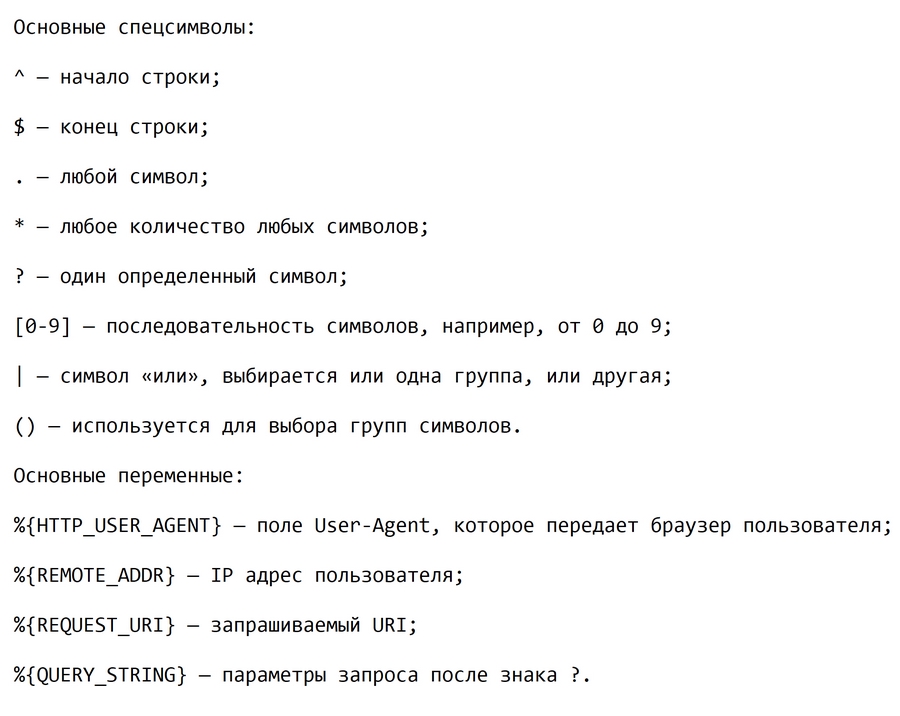 Основные спецсимволы:

^ — начало строки;

$ — конец строки;

. — любой символ;

* — любое количество любых символов;

? — один определенный символ;

[0-9] — последовательность символов, например, от 0 до 9;

| — символ «или», выбирается или одна группа, или другая;

() — используется для выбора групп символов.

Основные переменные:

%{HTTP_USER_AGENT} — поле User-Agent, которое передает браузер пользователя;

%{REMOTE_ADDR} — IP адрес пользователя;

%{REQUEST_URI} — запрашиваемый URI;

%{QUERY_STRING} — параметры запроса после знака ?.